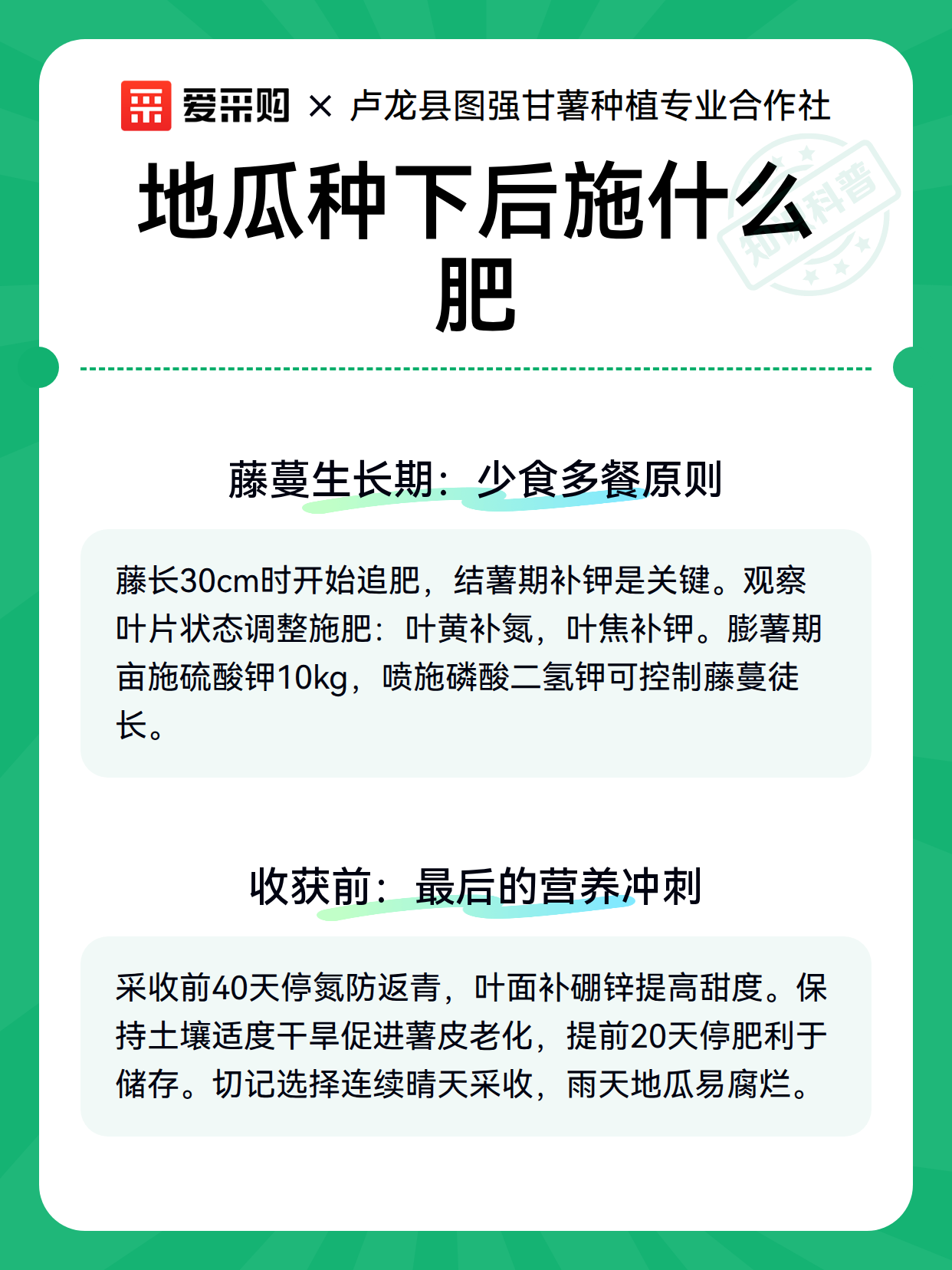 爱采购 × 卢龙县图强甘薯种植专业合作社

地瓜种下后施什么肥

知识科普

藤蔓生长期：少食多餐原则

藤长30cm时开始追肥，结薯期补钾是关键。观察叶片状态调整施肥：叶黄补氮，叶焦补钾。膨薯期亩施硫酸钾10kg，喷施磷酸二氢钾可控制藤蔓徒长。

收获前：最后的营养冲刺

采收前40天停氮防返青，叶面补硼锌提高甜度。保持土壤适度干旱促进薯皮老化，提前20天停肥利于储存。切记选择连续晴天采收，雨天地瓜易腐烂。